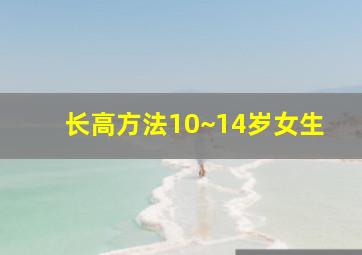 长高方法10~14岁女生